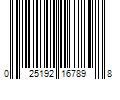 0 25192 16789 8